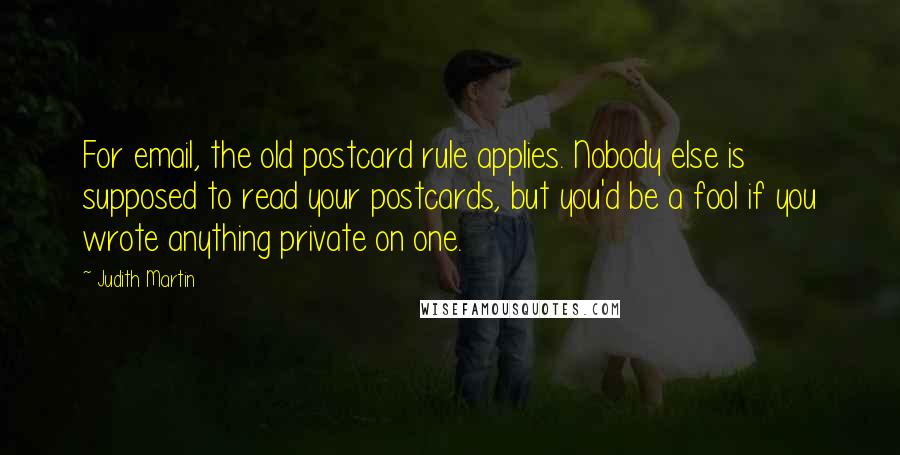 For email, the old postcard rule applies. Nobody else is supposed to read your postcards, but you'd be a fool if you wrote anything private on one.

~ Judith Martin

WISEFAMOUSQUOTES.COM